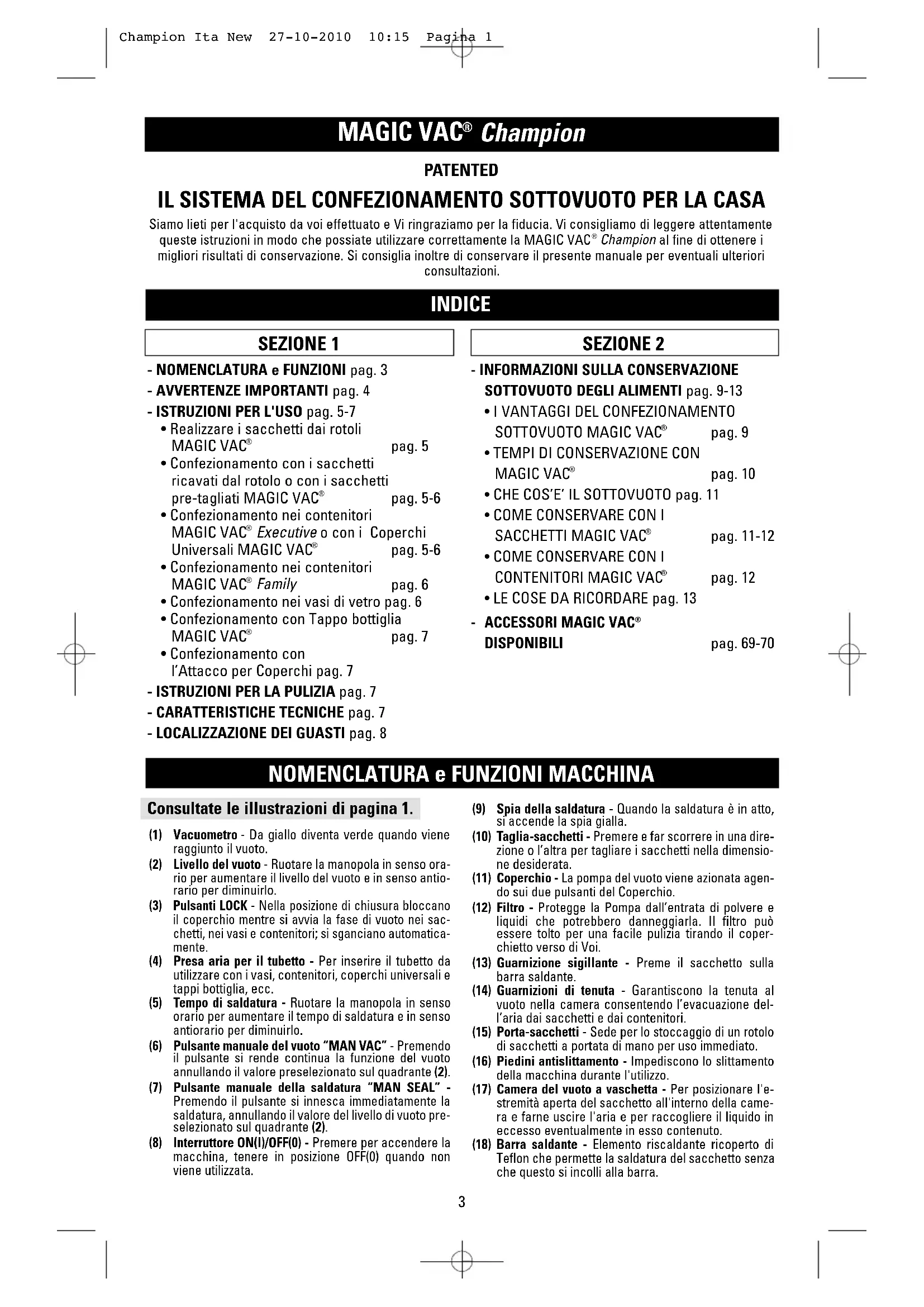 Champion Ita New 27-10-2010 10:15 Pagina 1

MAGIC VAC® Champion

PATENTED

IL SISTEMA DEL CONFEZIONAMENTO SOTTOVUOTO PER LA CASA

Siamo lieti per l'acquisto da voi effettuato e Vi ringraziamo per la fiducia. Vi consigliamo di leggere attentamente queste istruzioni in modo che possiate utilizzare correttamente la MAGIC VAC® Champion al fine di ottenere i migliori risultati di conservazione. Si consiglia inoltre di conservare il presente manuale per eventuali ulteriori consultazioni.

INDICE

SEZIONE 1

- NOMENCLATURA e FUNZIONI pag. 3
- AVVERTENZE IMPORTANTI pag. 4
- ISTRUZIONI PER L'USO pag. 5-7
• Realizzare i sacchetti dai rotoli MAGIC VAC® pag. 5
• Confezionamento con i sacchetti ricavati dal rotolo o con i sacchetti pre-tagliati MAGIC VAC® pag. 5-6
• Confezionamento nei contenitori MAGIC VAC® Executive o con i Coperchi Universali MAGIC VAC® pag. 5-6
• Confezionamento nei contenitori MAGIC VAC® Family pag. 6
• Confezionamento nei vasi di vetro pag. 6
• Confezionamento con Tappo bottiglia MAGIC VAC® pag. 7
• Confezionamento con l'Attacco per Coperchi pag. 7
- ISTRUZIONI PER LA PULIZIA pag. 7
- CARATTERISTICHE TECNICHE pag. 7
- LOCALIZZAZIONE DEI GUASTI pag. 8

SEZIONE 2

- INFORMAZIONI SULLA CONSERVAZIONE SOTTOVUOTO DEGLI ALIMENTI pag. 9-13
• I VANTAGGI DEL CONFEZIONAMENTO SOTTOVUOTO MAGIC VAC® pag. 9
• TEMPI DI CONSERVAZIONE CON MAGIC VAC® pag. 10
• CHE COS'E' IL SOTTOVUOTO pag. 11
• COME CONSERVARE CON I SACCHETTI MAGIC VAC® pag. 11-12
• COME CONSERVARE CON I CONTENITORI MAGIC VAC® pag. 12
• LE COSE DA RICORDARE pag. 13
- ACCESSORI MAGIC VAC® DISPONIBILI pag. 69-70

NOMENCLATURA e FUNZIONI MACCHINA

Consultate le illustrazioni di pagina 1.

(1) Vacuometro - Da giallo diventa verde quando viene raggiunto il vuoto.
(2) Livello del vuoto - Ruotare la manopola in senso orario per aumentare il livello del vuoto e in senso antiorario per diminuirlo.
(3) Pulsanti LOCK - Nella posizione di chiusura bloccano il coperchio mentre si avvia la fase di vuoto nei sacchetti, nei vasi e contenitori; si sganciano automaticamente.
(4) Presa aria per il tubetto - Per inserire il tubetto da utilizzare con i vasi, contenitori, coperchi universali e tappi bottiglia, ecc.
(5) Tempo di saldatura - Ruotare la manopola in senso orario per aumentare il tempo di saldatura e in senso antiorario per diminuirlo.
(6) Pulsante manuale del vuoto "MAN VAC" - Premendo il pulsante si rende continua la funzione del vuoto annullando il valore preselezionato sul quadrante (2).
(7) Pulsante manuale della saldatura "MAN SEAL" - Premendo il pulsante si innesca immediatamente la saldatura, annullando il valore del livello di vuoto preselezionato sul quadrante (2).
(8) Interruttore ON(I)/OFF(0) - Premere per accendere la macchina, tenere in posizione OFF(0) quando non viene utilizzata.
(9) Spia della saldatura - Quando la saldatura è in atto, si accende la spia gialla.
(10) Taglia-sacchetti - Premere e far scorrere in una direzione o l'altra per tagliare i sacchetti nella dimensione desiderata.
(11) Coperchio - La pompa del vuoto viene azionata agendo sui due pulsanti del Coperchio.
(12) Filtro - Protegge la Pompa dall'entrata di polvere e liquidi che potrebbero danneggiarla. Il filtro può essere tolto per una facile pulizia tirando il coperchietto verso di Voi.
(13) Guarnizione sigillante - Preme il sacchetto sulla barra saldante.
(14) Guarnizioni di tenuta - Garantiscono la tenuta al vuoto nella camera consentendo l'evacuazione dell'aria dai sacchetti e dai contenitori.
(15) Porta-sacchetti - Sede per lo stoccaggio di un rotolo di sacchetti a portata di mano per uso immediato.
(16) Piedini antislittamento - Impediscono lo slittamento della macchina durante l'utilizzo.
(17) Camera del vuoto a vaschetta - Per posizionare l'estremità aperta del sacchetto all'interno della camera e farne uscire l'aria e per raccogliere il liquido in eccesso eventualmente in esso contenuto.
(18) Barra saldante - Elemento riscaldante ricoperto di Teflon che permette la saldatura del sacchetto senza che questo si incolli alla barra.

3